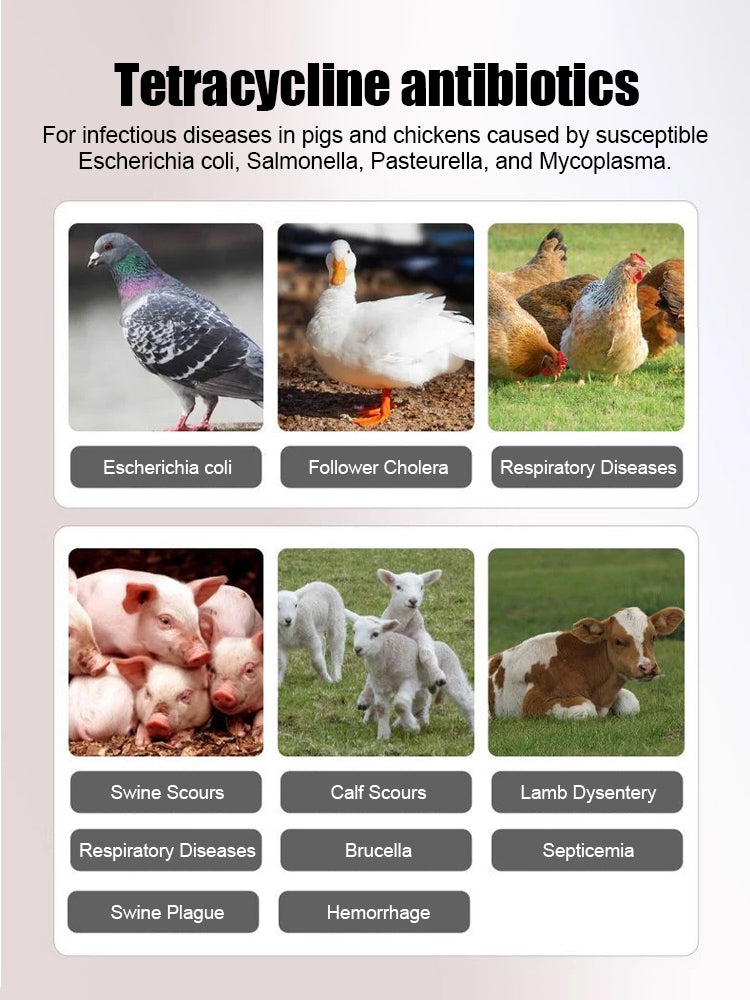 Tetracycline antibiotics

For infectious diseases in pigs and chickens caused by susceptible Escherichia coli, Salmonella, Pasteurella, and Mycoplasma.

Escherichia coli

Follower Cholera

Respiratory Diseases

Swine Scours

Calf Scours

Lamb Dysentery

Respiratory Diseases

Brucella

Septicemia

Swine Plague

Hemorrhage